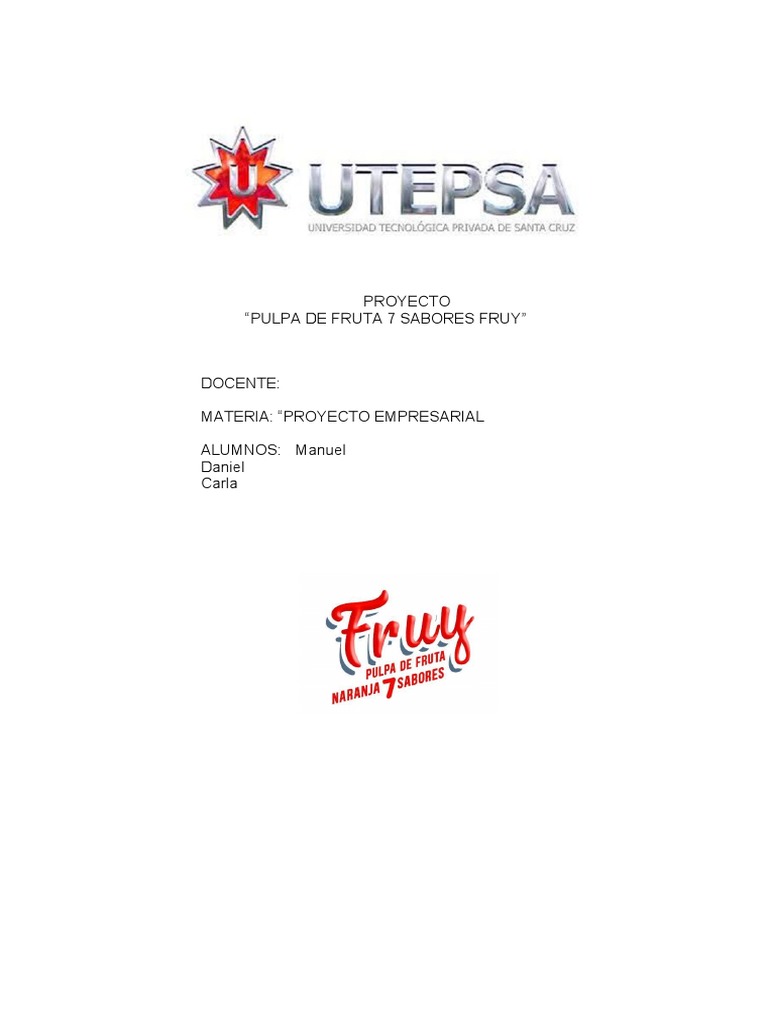 UTEPSA
UNIVERSIDAD TECNOLÓGICA PRIVADA DE SANTA CRUZ

PROYECTO
"PULPA DE FRUTA 7 SABORES FRUY"

DOCENTE:

MATERIA: "PROYECTO EMPRESARIAL

ALUMNOS: Manuel
Daniel
Carla

Fruy
PULPA DE FRUTA
NARANJA 7 SABORES